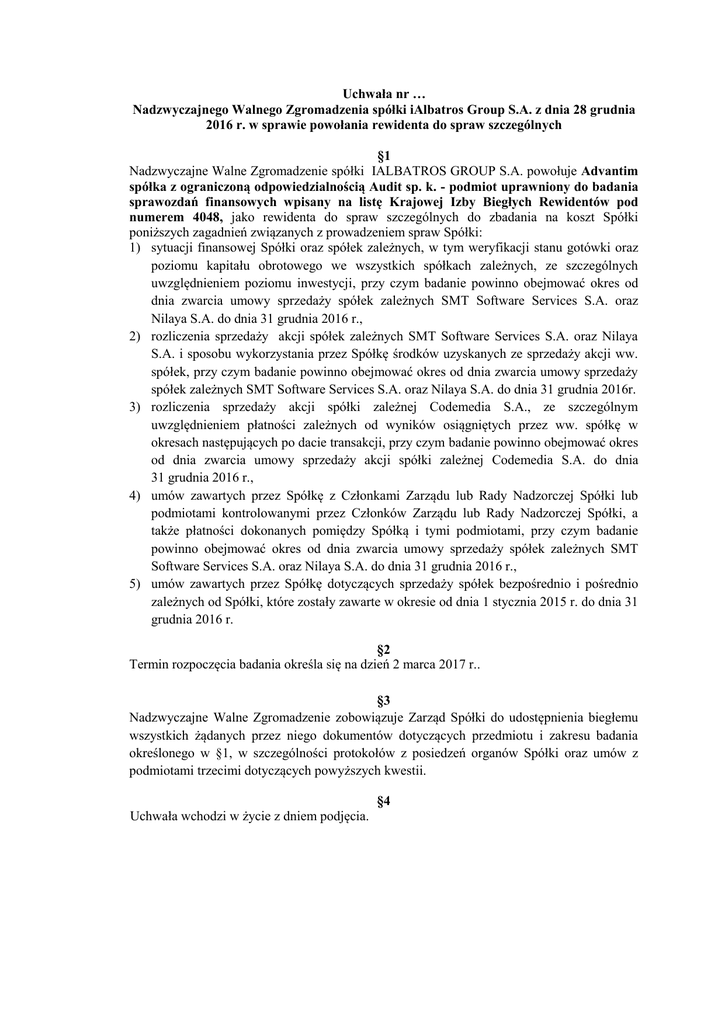 Uchwała nr …
Nadzwyczajnego Walnego Zgromadzenia spółki iAlbatros Group S.A. z dnia 28 grudnia 2016 r. w sprawie powołania rewidenta do spraw szczególnych

§1
Nadzwyczajne Walne Zgromadzenie spółki IALBATROS GROUP S.A. powołuje Advantim spółka z ograniczoną odpowiedzialnością Audit sp. k. - podmiot uprawniony do badania sprawozdań finansowych wpisany na listę Krajowej Izby Biegłych Rewidentów pod numerem 4048, jako rewidenta do spraw szczególnych do zbadania na koszt Spółki poniższych zagadnień związanych z prowadzeniem spraw Spółki:
1) sytuacji finansowej Spółki oraz spółek zależnych, w tym weryfikacji stanu gotówki oraz poziomu kapitału obrotowego we wszystkich spółkach zależnych, ze szczególnych uwzględnieniem poziomu inwestycji, przy czym badanie powinno obejmować okres od dnia zwarcia umowy sprzedaży spółek zależnych SMT Software Services S.A. oraz Nilaya S.A. do dnia 31 grudnia 2016 r.,
2) rozliczenia sprzedaży akcji spółek zależnych SMT Software Services S.A. oraz Nilaya S.A. i sposobu wykorzystania przez Spółkę środków uzyskanych ze sprzedaży akcji ww. spółek, przy czym badanie powinno obejmować okres od dnia zwarcia umowy sprzedaży spółek zależnych SMT Software Services S.A. oraz Nilaya S.A. do dnia 31 grudnia 2016r.
3) rozliczenia sprzedaży akcji spółki zależnej Codemedia S.A., ze szczególnym uwzględnieniem płatności zależnych od wyników osiągniętych przez ww. spółkę w okresach następujących po dacie transakcji, przy czym badanie powinno obejmować okres od dnia zwarcia umowy sprzedaży akcji spółki zależnej Codemedia S.A. do dnia 31 grudnia 2016 r.,
4) umów zawartych przez Spółkę z Członkami Zarządu lub Rady Nadzorczej Spółki lub podmiotami kontrolowanymi przez Członków Zarządu lub Rady Nadzorczej Spółki, a także płatności dokonanych pomiędzy Spółką i tymi podmiotami, przy czym badanie powinno obejmować okres od dnia zwarcia umowy sprzedaży spółek zależnych SMT Software Services S.A. oraz Nilaya S.A. do dnia 31 grudnia 2016 r.,
5) umów zawartych przez Spółkę dotyczących sprzedaży spółek bezpośrednio i pośrednio zależnych od Spółki, które zostały zawarte w okresie od dnia 1 stycznia 2015 r. do dnia 31 grudnia 2016 r.

§2
Termin rozpoczęcia badania określa się na dzień 2 marca 2017 r..

§3
Nadzwyczajne Walne Zgromadzenie zobowiązuje Zarząd Spółki do udostępnienia biegłemu wszystkich żądanych przez niego dokumentów dotyczących przedmiotu i zakresu badania określonego w §1, w szczególności protokołów z posiedzeń organów Spółki oraz umów z podmiotami trzecimi dotyczących powyższych kwestii.

§4
Uchwała wchodzi w życie z dniem podjęcia.